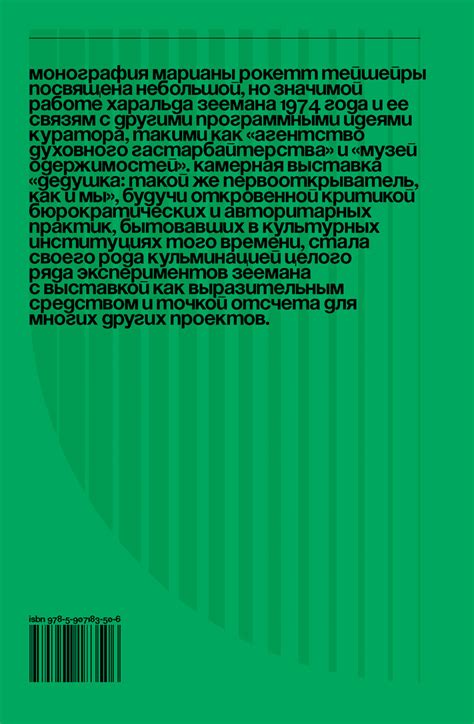 монография марианы рокетт тейшейры посвящена небольшой, но значимой работе харальда зеемана 1974 года и ее связям с другими программными идеями куратора, такими как «агентство духовного гастарбайтерства» и «музей одержимостей». камерная выставка «дедушка: такой же первооткрыватель, как и мы», будучи откровенной критикой бюрократических и авторитарных практик, бытовавших в культурных институциях того времени, стала своего рода кульминацией целого ряда экспериментов зеемана с выставкой как выразительным средством и точкой отсчета для многих других проектов.

isbn 978-5-907183-50-6